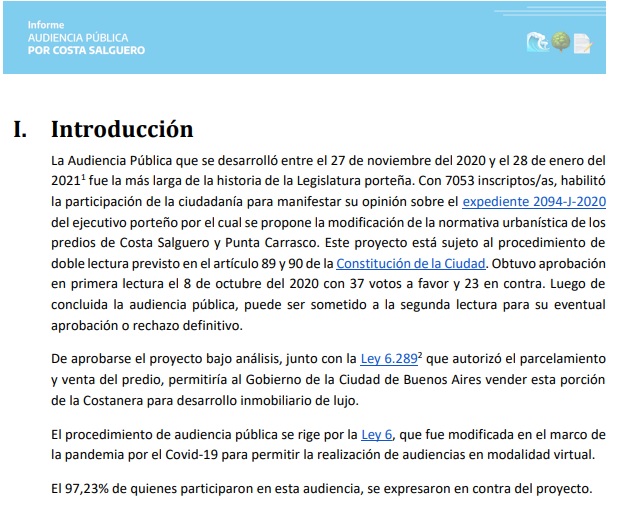 Informe
AUDIENCIA PÚBLICA
POR COSTA SALGUERO

I. Introducción

La Audiencia Pública que se desarrolló entre el 27 de noviembre del 2020 y el 28 de enero del 2021$^1$ fue la más larga de la historia de la Legislatura porteña. Con 7053 inscriptos/as, habilitó la participación de la ciudadanía para manifestar su opinión sobre el expediente 2094-J-2020 del ejecutivo porteño por el cual se propone la modificación de la normativa urbanística de los predios de Costa Salguero y Punta Carrasco. Este proyecto está sujeto al procedimiento de doble lectura previsto en el artículo 89 y 90 de la Constitución de la Ciudad. Obtuvo aprobación en primera lectura el 8 de octubre del 2020 con 37 votos a favor y 23 en contra. Luego de concluida la audiencia pública, puede ser sometido a la segunda lectura para su eventual aprobación o rechazo definitivo.

De aprobarse el proyecto bajo análisis, junto con la Ley 6.289$^2$ que autorizó el parcelamiento y venta del predio, permitiría al Gobierno de la Ciudad de Buenos Aires vender esta porción de la Costanera para desarrollo inmobiliario de lujo.

El procedimiento de audiencia pública se rige por la Ley 6, que fue modificada en el marco de la pandemia por el Covid-19 para permitir la realización de audiencias en modalidad virtual.

El 97,23% de quienes participaron en esta audiencia, se expresaron en contra del proyecto.